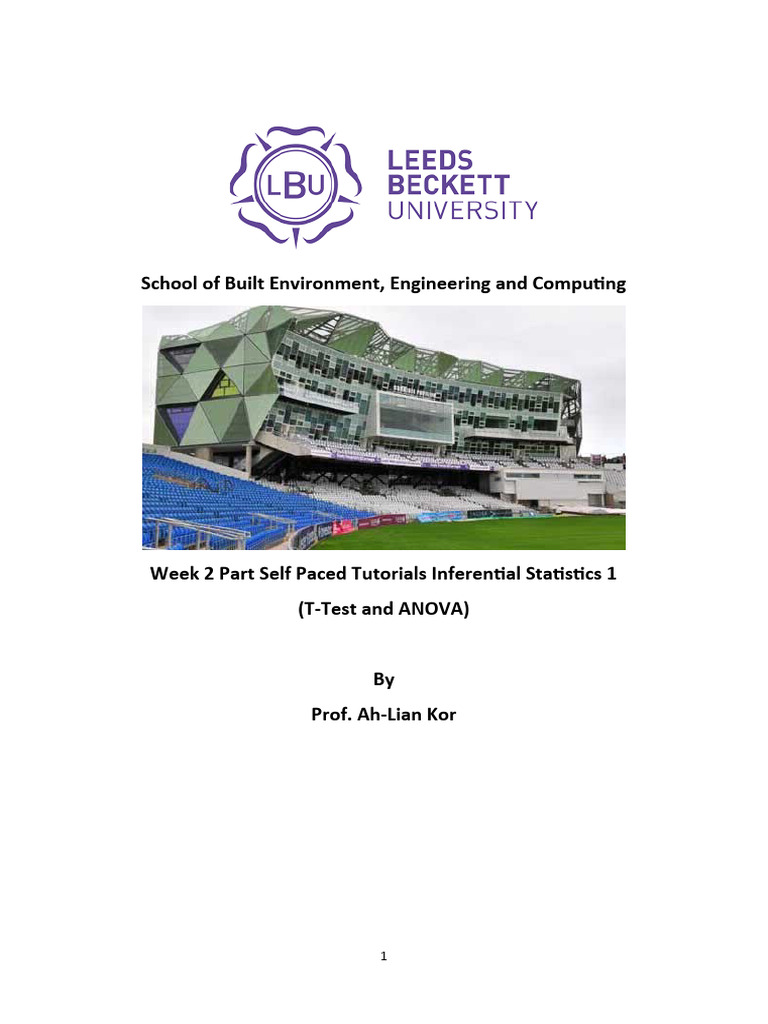 LBU

LEEDS BECKETT UNIVERSITY

School of Built Environment, Engineering and Computing

Week 2 Part Self Paced Tutorials Inferential Statistics 1

(T-Test and ANOVA)

By

Prof. Ah-Lian Kor

1